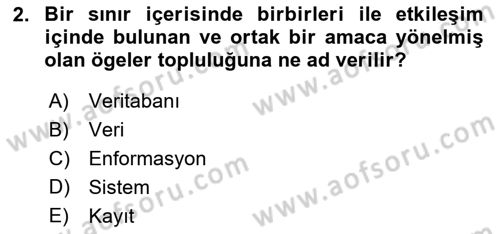 2. Bir sınır içerisinde birbirleri ile etkileşim içinde bulunan ve ortak bir amaca yönelmiş olan ögeler topluluğuna ne ad verilir?

A) Veritabanı
B) Veri
C) Enformasyon
D) Sistem
E) Kayıt

www.aofsoru.com
www.aofsoru.com
www.aofsoru.com
www.aofsoru.com